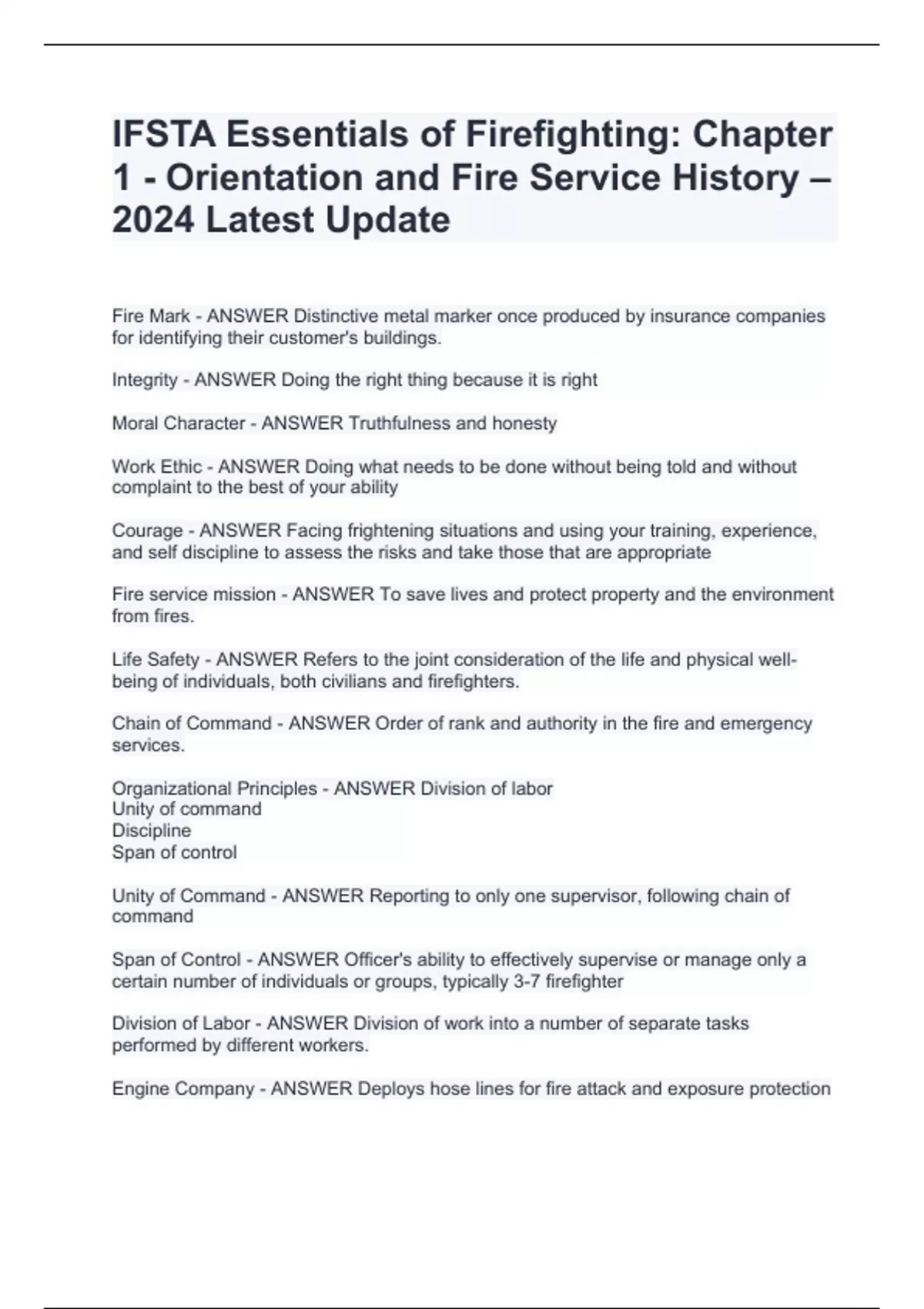 IFSTA Essentials of Firefighting: Chapter 1 - Orientation and Fire Service History – 2024 Latest Update

Fire Mark - ANSWER Distinctive metal marker once produced by insurance companies for identifying their customer's buildings.

Integrity - ANSWER Doing the right thing because it is right

Moral Character - ANSWER Truthfulness and honesty

Work Ethic - ANSWER Doing what needs to be done without being told and without complaint to the best of your ability

Courage - ANSWER Facing frightening situations and using your training, experience, and self discipline to assess the risks and take those that are appropriate

Fire service mission - ANSWER To save lives and protect property and the environment from fires.

Life Safety - ANSWER Refers to the joint consideration of the life and physical well-being of individuals, both civilians and firefighters.

Chain of Command - ANSWER Order of rank and authority in the fire and emergency services.

Organizational Principles - ANSWER Division of labor
Unity of command
Discipline
Span of control

Unity of Command - ANSWER Reporting to only one supervisor, following chain of command

Span of Control - ANSWER Officer's ability to effectively supervise or manage only a certain number of individuals or groups, typically 3-7 firefighter

Division of Labor - ANSWER Division of work into a number of separate tasks performed by different workers.

Engine Company - ANSWER Deploys hose lines for fire attack and exposure protection